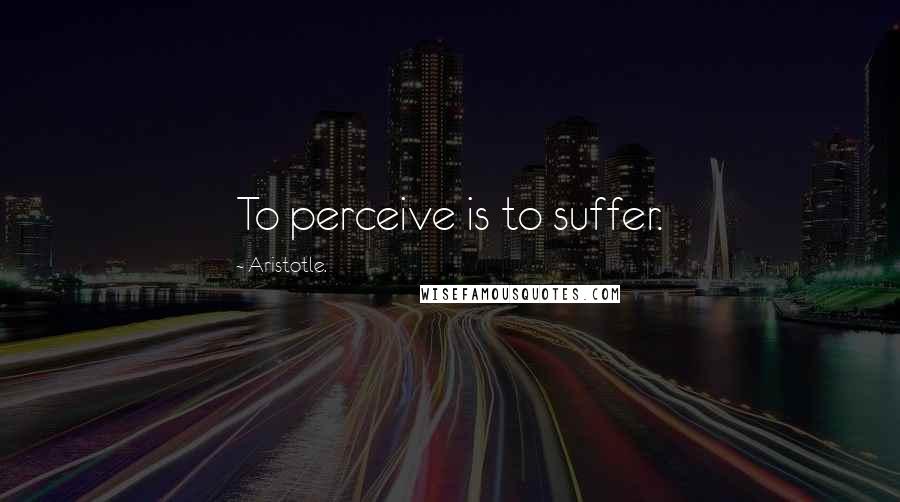 To perceive is to suffer.

- Aristotle.

WISEFAMOUSQUOTES.COM